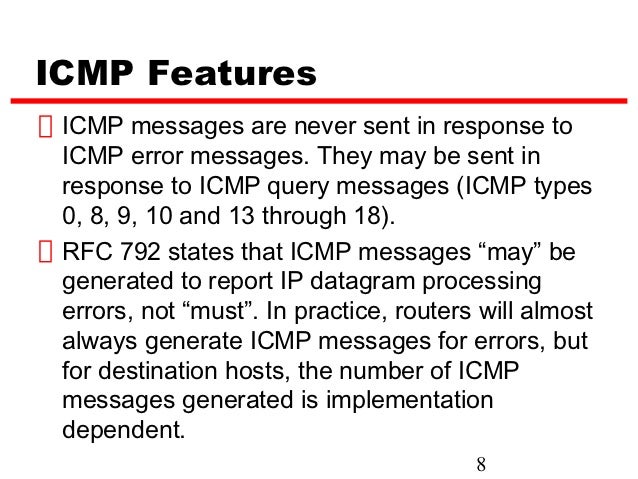 ICMP Features

ICMP messages are never sent in response to ICMP error messages. They may be sent in response to ICMP query messages (ICMP types 0, 8, 9, 10 and 13 through 18).

RFC 792 states that ICMP messages “may” be generated to report IP datagram processing errors, not “must”. In practice, routers will almost always generate ICMP messages for errors, but for destination hosts, the number of ICMP messages generated is implementation dependent.

8